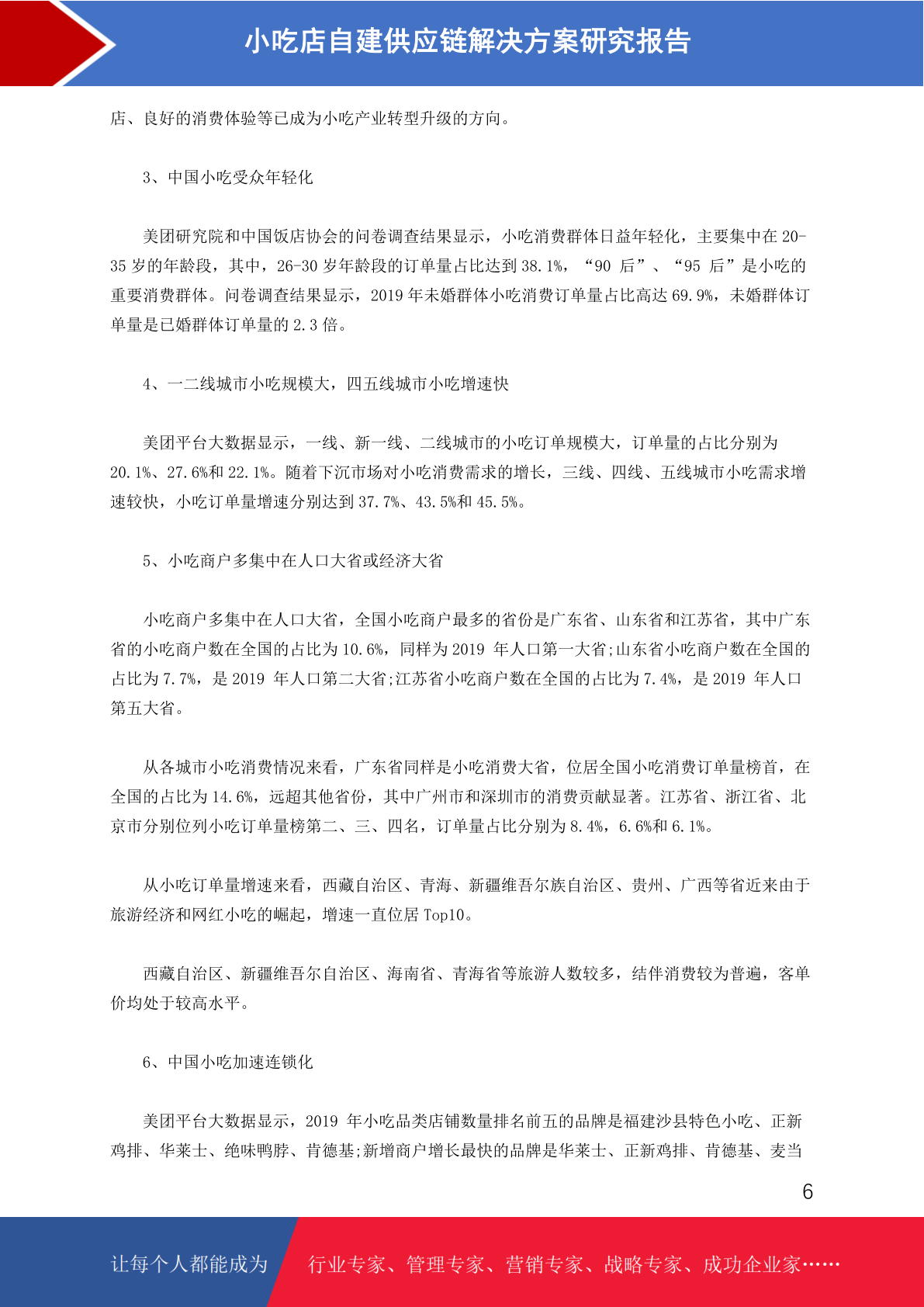 小吃店自建供应链解决方案研究报告

店、良好的消费体验等已成为小吃产业转型升级的方向。

3、中国小吃受众年轻化

美团研究院和中国饭店协会的问卷调查结果显示，小吃消费群体日益年轻化，主要集中在 20-35 岁的年龄段，其中，26-30 岁年龄段的订单量占比达到 38.1%，“90 后”、“95 后”是小吃的重要消费群体。问卷调查结果显示，2019 年未婚群体小吃消费订单量占比高达 69.9%，未婚群体订单量是已婚群体订单量的 2.3 倍。

4、一二线城市小吃规模大，四五线城市小吃增速快

美团平台大数据显示，一线、新一线、二线城市的小吃订单规模大，订单量的占比分别为 20.1%、27.6%和 22.1%。随着下沉市场对小吃消费需求的增长，三线、四线、五线城市小吃需求增速较快，小吃订单量增速分别达到 37.7%、43.5%和 45.5%。

5、小吃商户多集中在人口大省或经济大省

小吃商户多集中在人口大省，全国小吃商户最多的省份是广东省、山东省和江苏省，其中广东省的小吃商户数在全国的占比为 10.6%，同样为 2019 年人口第一大省;山东省小吃商户数在全国的占比为 7.7%，是 2019 年人口第二大省;江苏省小吃商户数在全国的占比为 7.4%，是 2019 年人口第五大省。

从各城市小吃消费情况来看，广东省同样是小吃消费大省，位居全国小吃消费订单量榜首，在全国的占比为 14.6%，远超其他省份，其中广州市和深圳市的消费贡献显著。江苏省、浙江省、北京市分别位列小吃订单量榜第二、三、四名，订单量占比分别为 8.4%，6.6%和 6.1%。

从小吃订单量增速来看，西藏自治区、青海、新疆维吾尔族自治区、贵州、广西等省近来由于旅游经济和网红小吃的崛起，增速一直位居 Top10。

西藏自治区、新疆维吾尔自治区、海南省、青海省等旅游人数较多，结伴消费较为普遍，客单价均处于较高水平。

6、中国小吃加速连锁化

美团平台大数据显示，2019 年小吃品类店铺数量排名前五的品牌是福建沙县特色小吃、正新鸡排、华莱士、绝味鸭脖、肯德基;新增商户增长最快的品牌是华莱士、正新鸡排、肯德基、麦当

6

让每个人都能成为 行业专家、管理专家、营销专家、战略专家、成功企业家……